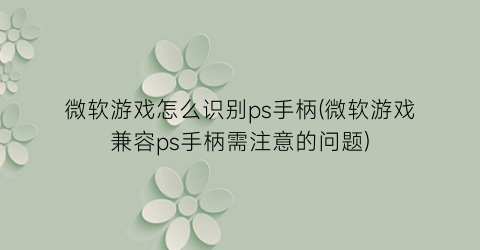 微软游戏怎么识别ps手柄(微软游戏兼容ps手柄需注意的问题)